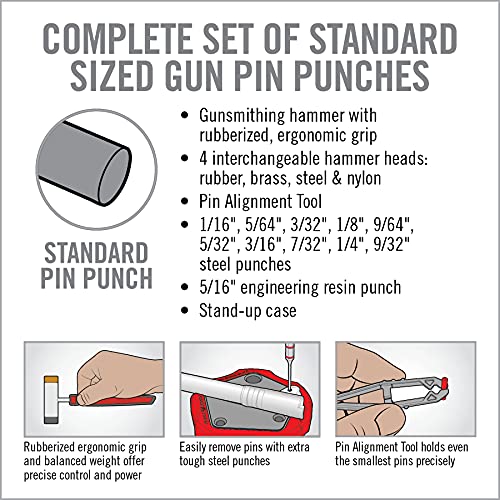 COMPLETE SET OF STANDARD SIZED GUN PIN PUNCHES

STANDARD PIN PUNCH

• Gunsmithing hammer with rubberized, ergonomic grip
• 4 interchangeable hammer heads: rubber, brass, steel & nylon
• Pin Alignment Tool
• 1/16", 5/64", 3/32", 1/8", 9/64", 5/32", 3/16", 7/32", 1/4", 9/32" steel punches
• 5/16" engineering resin punch
• Stand-up case

Rubberized ergonomic grip and balanced weight offer precise control and power

Easily remove pins with extra tough steel punches

Pin Alignment Tool holds even the smallest pins precisely